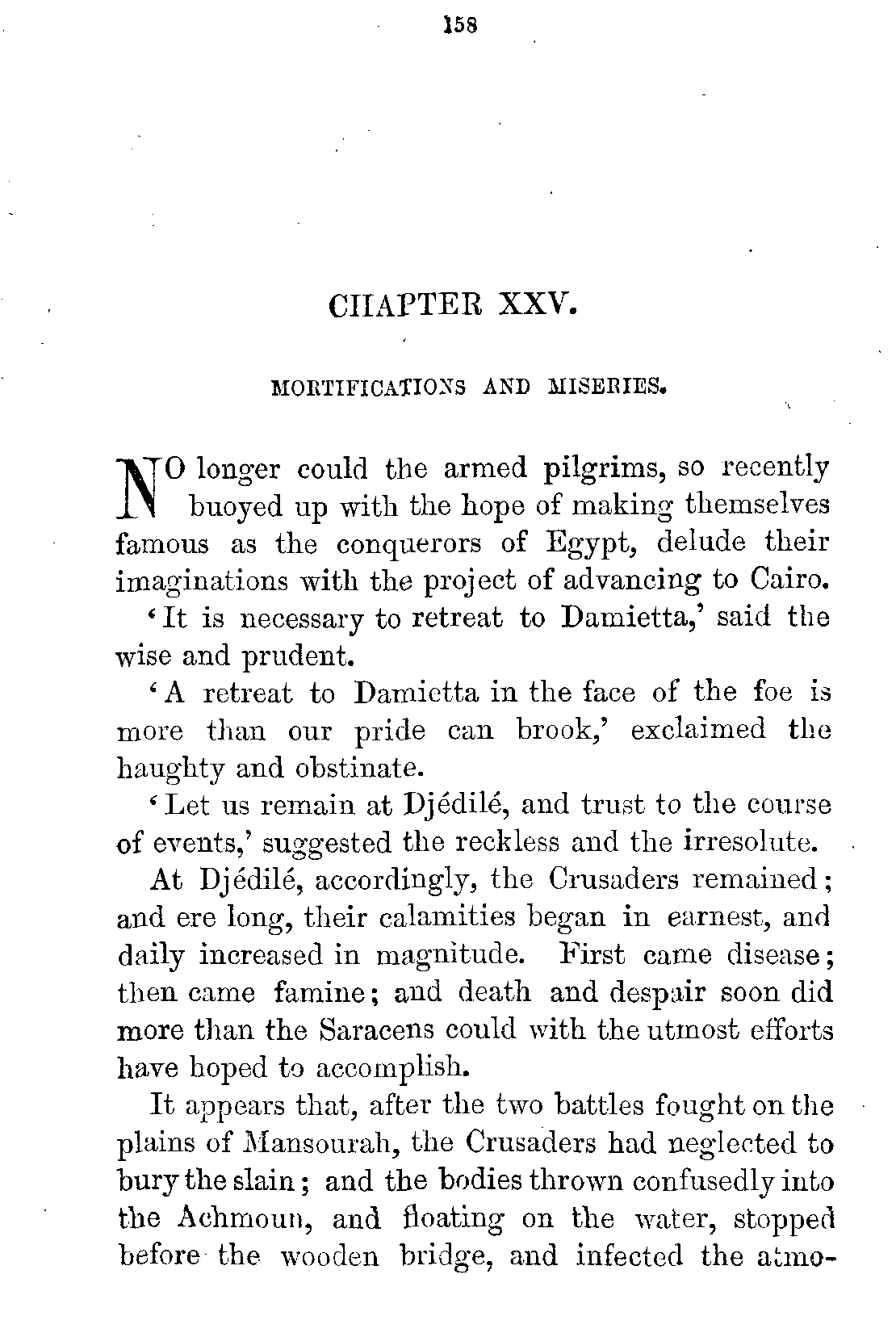 158

CHAPTER XXV.

MORTIFICATIONS AND MISERIES.

NO longer could the armed pilgrims, so recently buoyed up with the hope of making themselves famous as the conquerors of Egypt, delude their imaginations with the project of advancing to Cairo.

'It is necessary to retreat to Damietta,' said the wise and prudent.

'A retreat to Damietta in the face of the foe is more than our pride can brook,' exclaimed the haughty and obstinate.

'Let us remain at Djédilé, and trust to the course of events,' suggested the reckless and the irresolute.

At Djédilé, accordingly, the Crusaders remained; and ere long, their calamities began in earnest, and daily increased in magnitude. First came disease; then came famine; and death and despair soon did more than the Saracens could with the utmost efforts have hoped to accomplish.

It appears that, after the two battles fought on the plains of Mansourah, the Crusaders had neglected to bury the slain; and the bodies thrown confusedly into the Achmoun, and floating on the water, stopped before the wooden bridge, and infected the atmo-